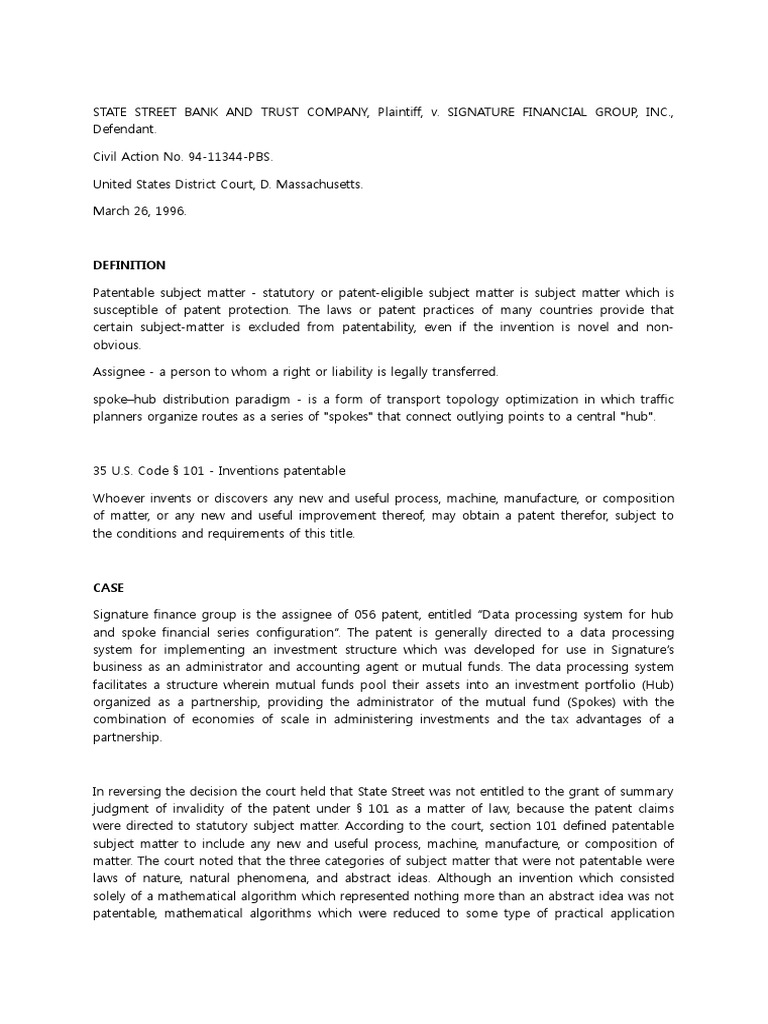 STATE STREET BANK AND TRUST COMPANY, Plaintiff, v. SIGNATURE FINANCIAL GROUP, INC., Defendant.

Civil Action No. 94-11344-PBS.

United States District Court, D. Massachusetts.

March 26, 1996.

DEFINITION

Patentable subject matter - statutory or patent-eligible subject matter is subject matter which is susceptible of patent protection. The laws or patent practices of many countries provide that certain subject-matter is excluded from patentability, even if the invention is novel and non-obvious.

Assignee - a person to whom a right or liability is legally transferred.

spoke–hub distribution paradigm - is a form of transport topology optimization in which traffic planners organize routes as a series of "spokes" that connect outlying points to a central "hub".

35 U.S. Code § 101 - Inventions patentable

Whoever invents or discovers any new and useful process, machine, manufacture, or composition of matter, or any new and useful improvement thereof, may obtain a patent therefor, subject to the conditions and requirements of this title.

CASE

Signature finance group is the assignee of 056 patent, entitled "Data processing system for hub and spoke financial series configuration". The patent is generally directed to a data processing system for implementing an investment structure which was developed for use in Signature's business as an administrator and accounting agent or mutual funds. The data processing system facilitates a structure wherein mutual funds pool their assets into an investment portfolio (Hub) organized as a partnership, providing the administrator of the mutual fund (Spokes) with the combination of economies of scale in administering investments and the tax advantages of a partnership.

In reversing the decision the court held that State Street was not entitled to the grant of summary judgment of invalidity of the patent under § 101 as a matter of law, because the patent claims were directed to statutory subject matter. According to the court, section 101 defined patentable subject matter to include any new and useful process, machine, manufacture, or composition of matter. The court noted that the three categories of subject matter that were not patentable were laws of nature, natural phenomena, and abstract ideas. Although an invention which consisted solely of a mathematical algorithm which represented nothing more than an abstract idea was not patentable, mathematical algorithms which were reduced to some type of practical application